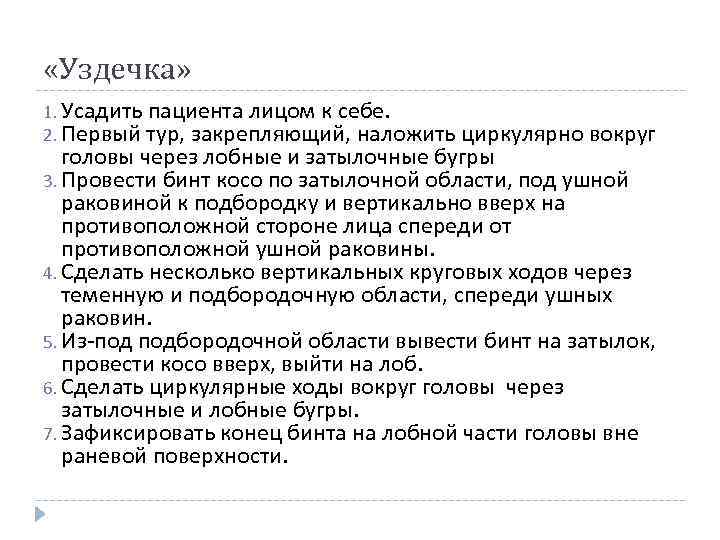 «Уздечка»

1. Усадить пациента лицом к себе.
2. Первый тур, закрепляющий, наложить циркулярно вокруг головы через лобные и затылочные бугры
3. Провести бинт косо по затылочной области, под ушной раковиной к подбородку и вертикально вверх на противоположной стороне лица спереди от противоположной ушной раковины.
4. Сделать несколько вертикальных круговых ходов через теменную и подбородочную области, спереди ушных раковин.
5. Из-под подбородочной области вывести бинт на затылок, провести косо вверх, выйти на лоб.
6. Сделать циркулярные ходы вокруг головы через затылочные и лобные бугры.
7. Зафиксировать конец бинта на лобной части головы вне раневой поверхности.